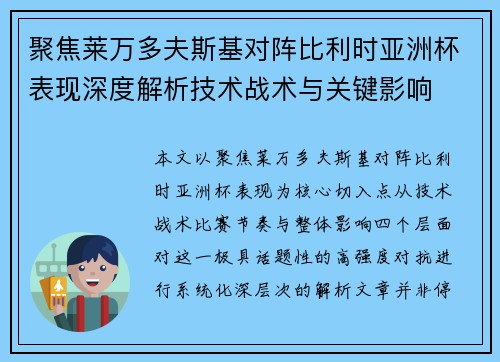 聚焦莱万多夫斯基对阵比利时亚洲杯表现深度解析技术战术与关键影响

本文以聚焦莱万多夫斯基对阵比利时亚洲杯表现为核心切入点从技术战术比赛节奏与整体影响四个层面对这一极具话题性的高强度对抗进行系统化深层次的解析文章并非停